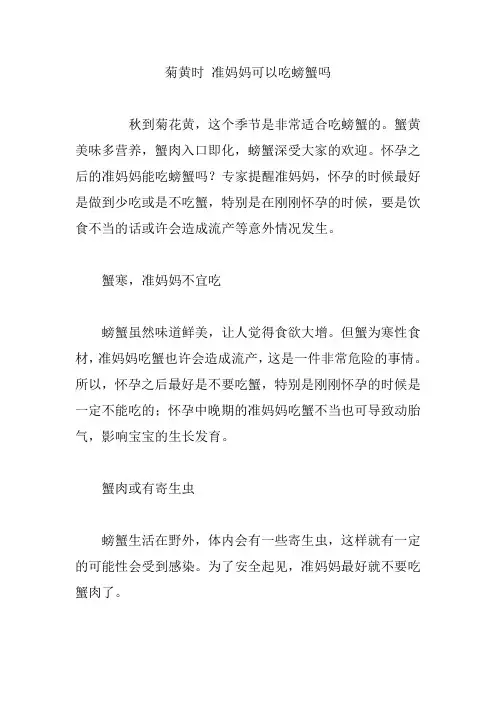 菊黄时 准妈妈可以吃螃蟹吗

秋到菊花黄，这个季节是非常适合吃螃蟹的。蟹黄美味多营养，蟹肉入口即化，螃蟹深受大家的欢迎。怀孕之后的准妈妈能吃螃蟹吗？专家提醒准妈妈，怀孕的时候最好是做到少吃或是不吃蟹，特别是在刚刚怀孕的时候，要是饮食不当的话或许会造成流产等意外情况发生。

蟹寒，准妈妈不宜吃

螃蟹虽然味道鲜美，让人觉得食欲大增。但蟹为寒性食材，准妈妈吃蟹也许会造成流产，这是一件非常危险的事情。所以，怀孕之后最好是不要吃蟹，特别是刚刚怀孕的时候是一定不能吃的；怀孕中晚期的准妈妈吃蟹不当也可导致动胎气，影响宝宝的生长发育。

蟹肉或有寄生虫

螃蟹生活在野外，体内会有一些寄生虫，这样就有一定的可能性会受到感染。为了安全起见，准妈妈最好就不要吃蟹肉了。